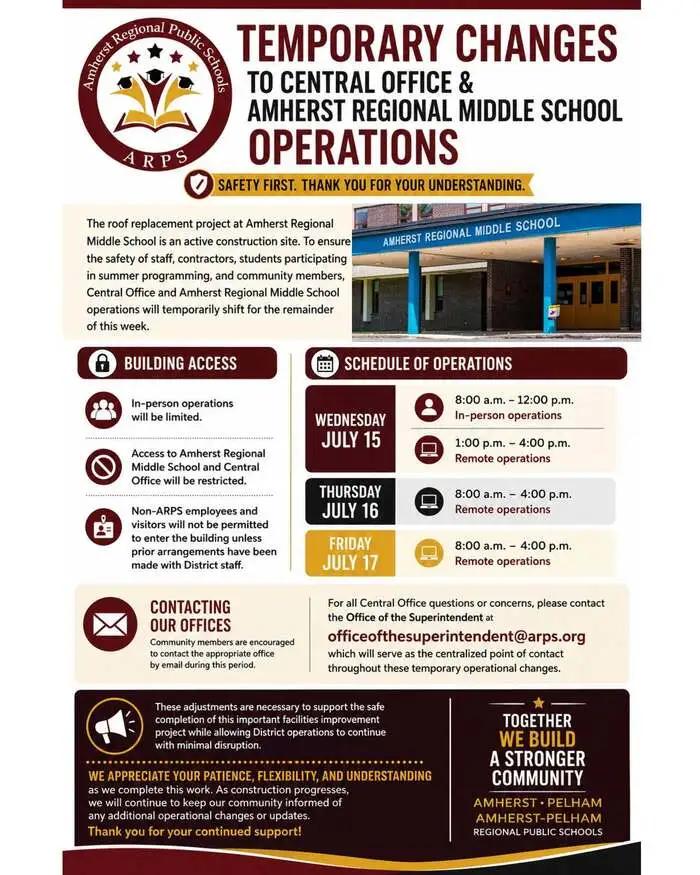 Amherst Regional Public Schools
ARPS

TEMPORARY CHANGES
TO CENTRAL OFFICE &
AMHERST REGIONAL MIDDLE SCHOOL
OPERATIONS

SAFETY FIRST. THANK YOU FOR YOUR UNDERSTANDING.

The roof replacement project at Amherst Regional Middle School is an active construction site. To ensure the safety of staff, contractors, students participating in summer programming, and community members, Central Office and Amherst Regional Middle School operations will temporarily shift for the remainder of this week.

AMHERST REGIONAL MIDDLE SCHOOL

BUILDING ACCESS

In-person operations will be limited.

Access to Amherst Regional Middle School and Central Office will be restricted.

Non-ARPS employees and visitors will not be permitted to enter the building unless prior arrangements have been made with District staff.

SCHEDULE OF OPERATIONS

WEDNESDAY
JULY 15

8:00 a.m. – 12:00 p.m.
In-person operations

1:00 p.m. – 4:00 p.m.
Remote operations

THURSDAY
JULY 16

8:00 a.m. – 4:00 p.m.
Remote operations

FRIDAY
JULY 17

8:00 a.m. – 4:00 p.m.
Remote operations

CONTACTING
OUR OFFICES
Community members are encouraged to contact the appropriate office by email during this period.

For all Central Office questions or concerns, please contact the Office of the Superintendent at
officeofthesuperintendent@arps.org
which will serve as the centralized point of contact throughout these temporary operational changes.

These adjustments are necessary to support the safe completion of this important facilities improvement project while allowing District operations to continue with minimal disruption.

WE APPRECIATE YOUR PATIENCE, FLEXIBILITY, AND UNDERSTANDING as we complete this work. As construction progresses, we will continue to keep our community informed of any additional operational changes or updates.
Thank you for your continued support!

TOGETHER
WE BUILD
A STRONGER
COMMUNITY

AMHERST • PELHAM
AMHERST-PELHAM
REGIONAL PUBLIC SCHOOLS